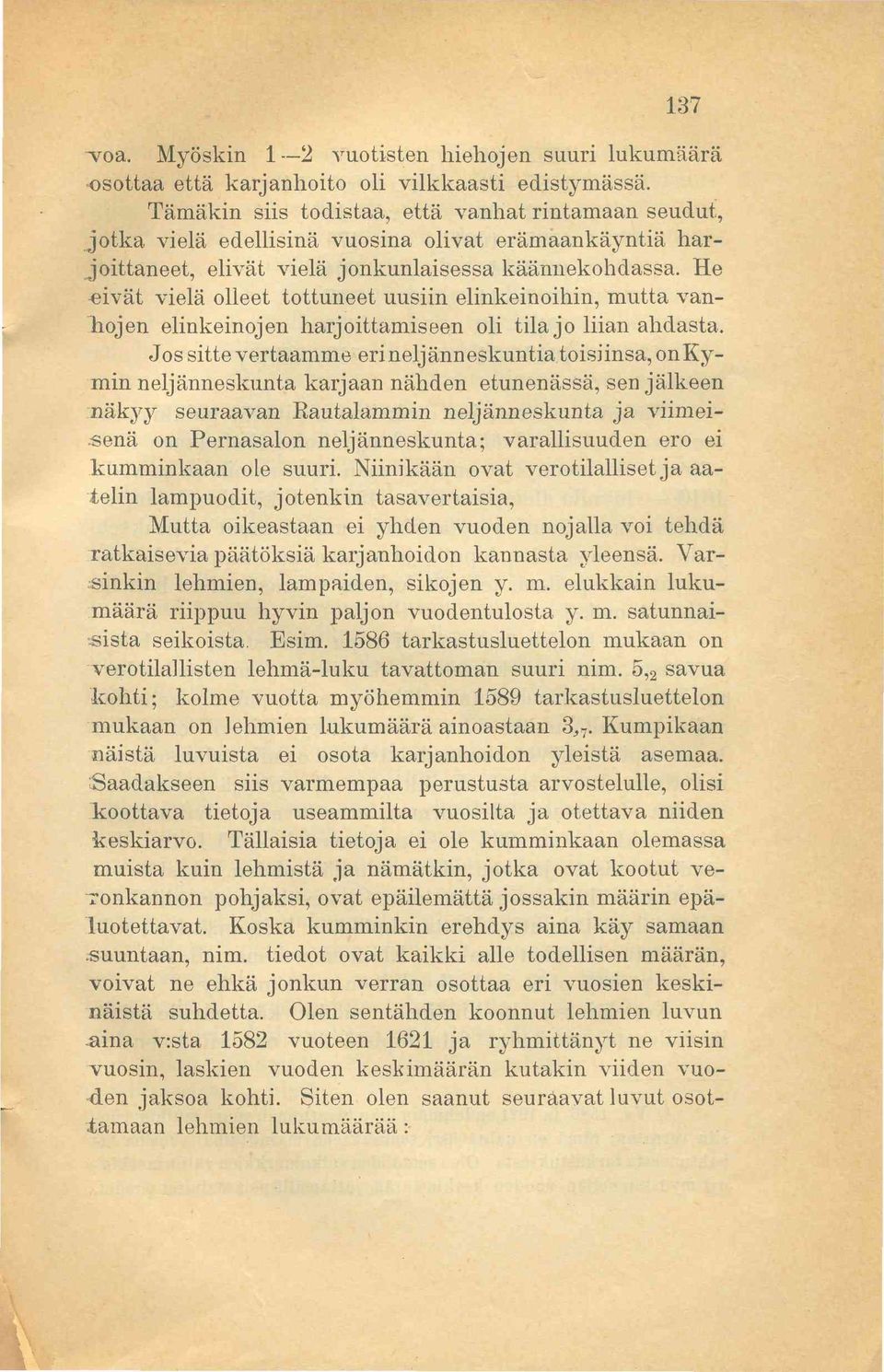 137

voa. Myöskin 1—2 vuotisten hiehojen suuri lukumäärä osottaa että karjanhoito oli vilkkaasti edistymässä.

Tämäkin siis todistaa, että vanhat rintamaan seudut, jotka vielä edellisinä vuosina olivat erämaankäyntiä harjoittaneet, elivät vielä jonkunlaisessa käännekohdassa. He eivät vielä olleet tottuneet uusiin elinkeinoihin, mutta vanhojen elinkeinojen harjoittamiseen oli tila jo liian ahdasta.

Jos sitte vertaamme eri neljänneskuntia toisiinsa, on Kymin neljänneskunta karjaan nähden etunenässä, sen jälkeen näkyy seuraavan Rautalammin neljänneskunta ja viimeisenä on Pernasalon neljänneskunta; varallisuuden ero ei kumminkaan ole suuri. Niinikään ovat verotilalliset ja aatelin lampuodit, jotenkin tasavertaisia,

Mutta oikeastaan ei yhden vuoden nojalla voi tehdä ratkaisevia päätöksiä karjanhoidon kannasta yleensä. Varsinkin lehmien, lampaiden, sikojen y. m. elukkain lukumäärä riippuu hyvin paljon vuodentulosta y. m. satunnaisista seikoista. Esim. 1586 tarkastusluettelon mukaan on verotilallisten lehmä-luku tavattoman suuri nim. $5,_2$ savua kohti; kolme vuotta myöhemmin 1589 tarkastusluettelon mukaan on lehmien lukumäärä ainoastaan $3,_7$. Kumpikaan näistä luvuista ei osota karjanhoidon yleistä asemaa. Saadakseen siis varmempaa perustusta arvostelulle, olisi koottava tietoja useammilta vuosilta ja otettava niiden keskiarvo. Tällaisia tietoja ei ole kumminkaan olemassa muista kuin lehmistä ja nämätkin, jotka ovat kootut veronkannon pohjaksi, ovat epäilemättä jossakin määrin epäluotettavat. Koska kumminkin erehdys aina käy samaan suuntaan, nim. tiedot ovat kaikki alle todellisen määrän, voivat ne ehkä jonkun verran osottaa eri vuosien keskinäistä suhdetta. Olen sentähden koonnut lehmien luvun aina v:sta 1582 vuoteen 1621 ja ryhmittänyt ne viisin vuosin, laskien vuoden keskimäärän kutakin viiden vuoden jaksoa kohti. Siten olen saanut seuraavat luvut osottamaan lehmien lukumäärää: